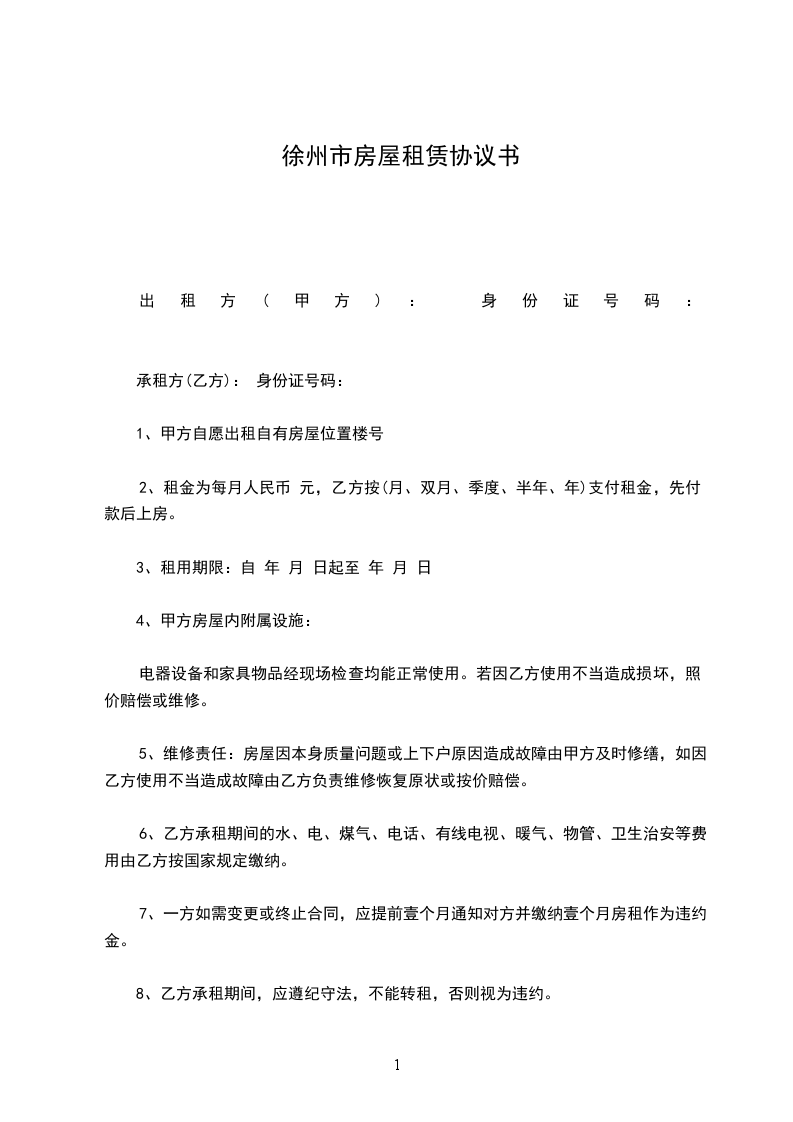 徐州市房屋租赁协议书

出租方（甲方）： 身份证号码：

承租方(乙方)： 身份证号码：

1、甲方自愿出租自有房屋位置楼号

2、租金为每月人民币 元，乙方按(月、双月、季度、半年、年)支付租金，先付款后上房。

3、租用期限：自 年 月 日起至 年 月 日

4、甲方房屋内附属设施：

电器设备和家具物品经现场检查均能正常使用。若因乙方使用不当造成损坏，照价赔偿或维修。

5、维修责任：房屋因本身质量问题或上下户原因造成故障由甲方及时修缮，如因乙方使用不当造成故障由乙方负责维修恢复原状或按价赔偿。

6、乙方承租期间的水、电、煤气、电话、有线电视、暖气、物管、卫生治安等费用由乙方按国家规定缴纳。

7、一方如需变更或终止合同，应提前壹个月通知对方并缴纳壹个月房租作为违约金。

8、乙方承租期间，应遵纪守法，不能转租，否则视为违约。

1